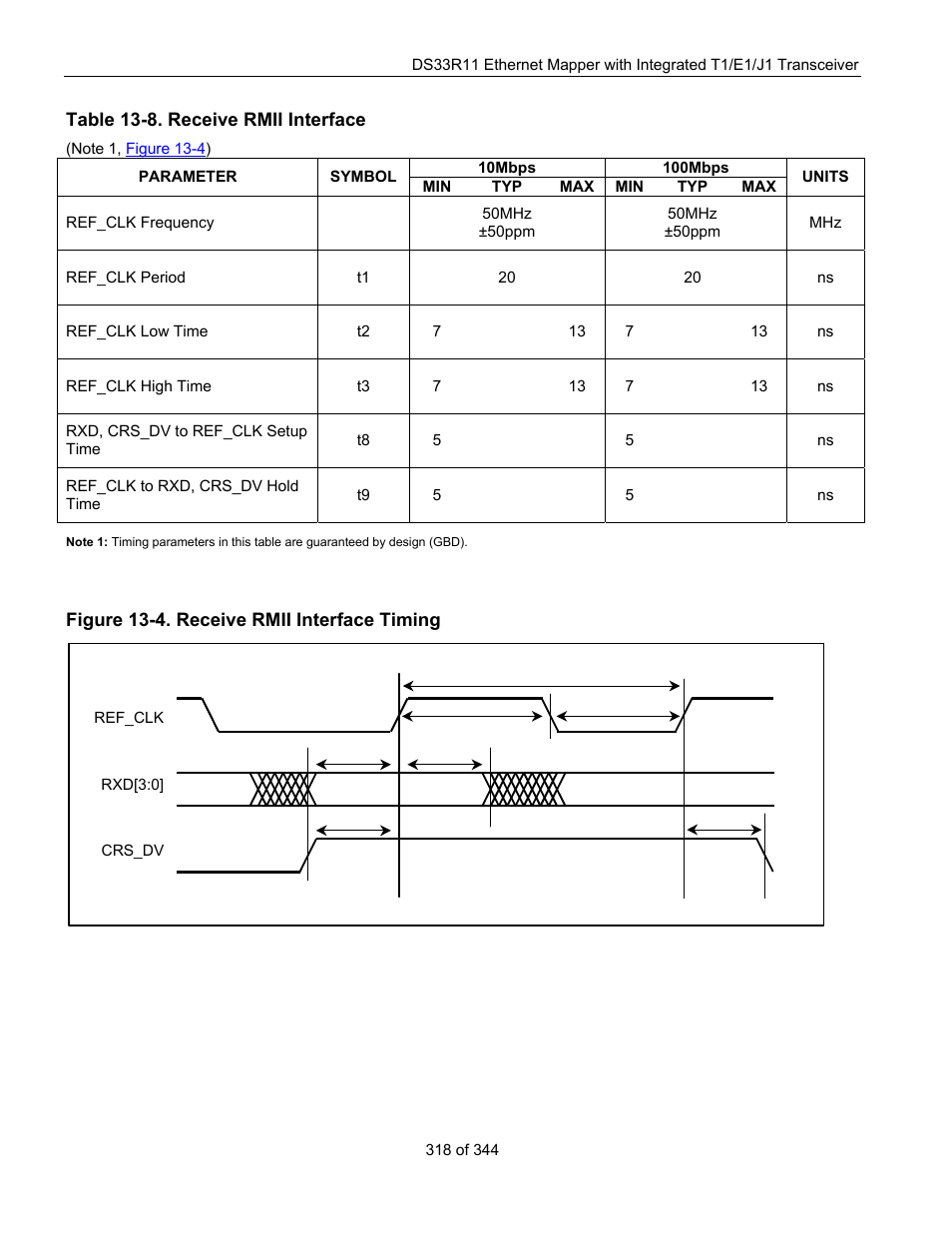 DS33R11 Ethernet Mapper with Integrated T1/E1/J1 Transceiver

Table 13-8. Receive RMII Interface

(Note 1, Figure 13-4)

| PARAMETER | SYMBOL | 10Mbps MIN | 10Mbps TYP | 10Mbps MAX | 100Mbps MIN | 100Mbps TYP | 100Mbps MAX | UNITS |
|---|---|---|---|---|---|---|---|---|
| REF_CLK Frequency | | | 50MHz ±50ppm | | | 50MHz ±50ppm | | MHz |
| REF_CLK Period | t1 | | 20 | | | 20 | | ns |
| REF_CLK Low Time | t2 | 7 | | 13 | 7 | | 13 | ns |
| REF_CLK High Time | t3 | 7 | | 13 | 7 | | 13 | ns |
| RXD, CRS_DV to REF_CLK Setup Time | t8 | 5 | | | 5 | | | ns |
| REF_CLK to RXD, CRS_DV Hold Time | t9 | 5 | | | 5 | | | ns |

Note 1: Timing parameters in this table are guaranteed by design (GBD).

Figure 13-4. Receive RMII Interface Timing

REF_CLK
RXD[3:0]
CRS_DV

318 of 344